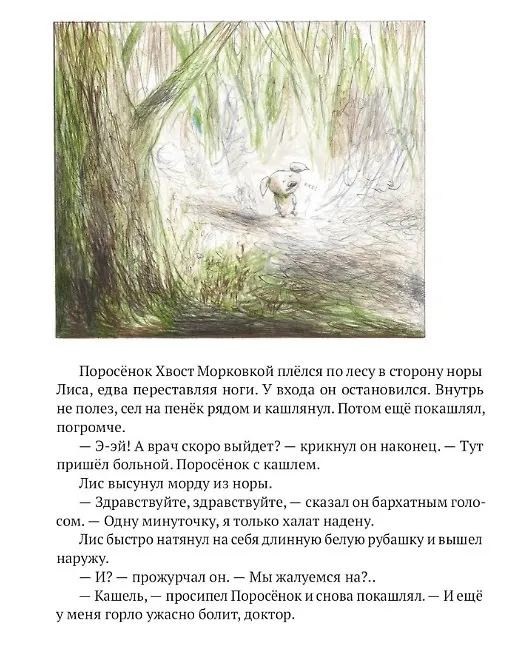 Поросёнок Хвост Морковкой плёлся по лесу в сторону норы Лиса, едва переставляя ноги. У входа он остановился. Внутрь не полез, сел на пенёк рядом и кашлянул. Потом ещё покашлял, погромче.

— Э-эй! А врач скоро выйдет? — крикнул он наконец. — Тут пришёл больной. Поросёнок с кашлем.

Лис высунул морду из норы.

— Здравствуйте, здравствуйте, — сказал он бархатным голосом. — Одну минуточку, я только халат надену.

Лис быстро натянул на себя длинную белую рубашку и вышел наружу.

— И? — прожурчал он. — Мы жалуемся на?..

— Кашель, — просипел Поросёнок и снова покашлял. — И ещё у меня горло ужасно болит, доктор.